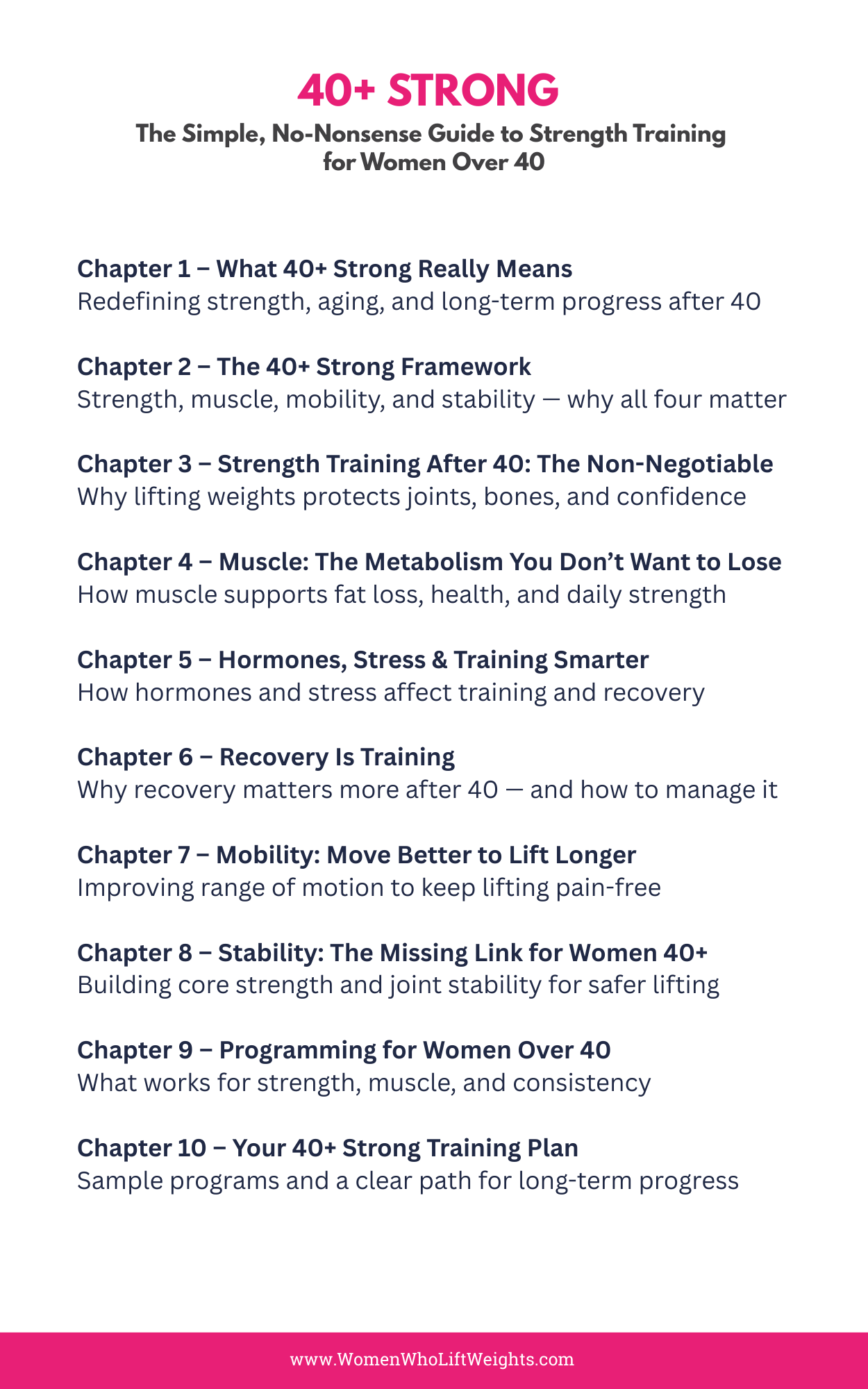 40+ STRONG

The Simple, No-Nonsense Guide to Strength Training for Women Over 40

Chapter 1 – What 40+ Strong Really Means
Redefining strength, aging, and long-term progress after 40

Chapter 2 – The 40+ Strong Framework
Strength, muscle, mobility, and stability — why all four matter

Chapter 3 – Strength Training After 40: The Non-Negotiable
Why lifting weights protects joints, bones, and confidence

Chapter 4 – Muscle: The Metabolism You Don’t Want to Lose
How muscle supports fat loss, health, and daily strength

Chapter 5 – Hormones, Stress & Training Smarter
How hormones and stress affect training and recovery

Chapter 6 – Recovery Is Training
Why recovery matters more after 40 — and how to manage it

Chapter 7 – Mobility: Move Better to Lift Longer
Improving range of motion to keep lifting pain-free

Chapter 8 – Stability: The Missing Link for Women 40+
Building core strength and joint stability for safer lifting

Chapter 9 – Programming for Women Over 40
What works for strength, muscle, and consistency

Chapter 10 – Your 40+ Strong Training Plan
Sample programs and a clear path for long-term progress

www.WomenWhoLiftWeights.com